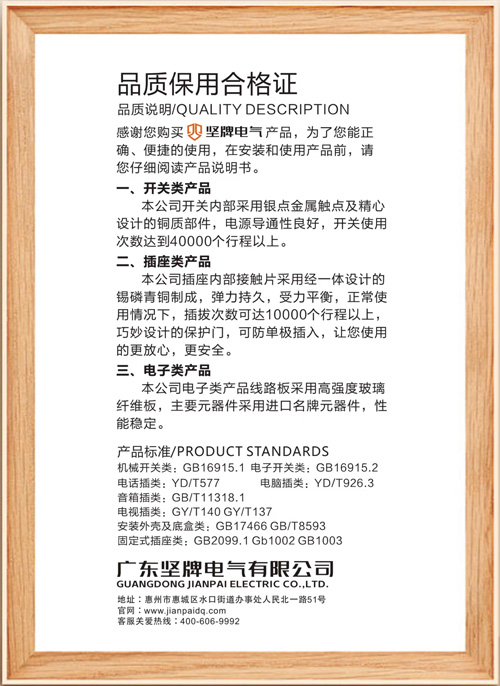 品质保用合格证
品质说明/QUALITY DESCRIPTION

感谢您购买 坚牌电气 产品，为了您能正确、便捷的使用，在安装和使用产品前，请您仔细阅读产品说明书。

一、开关类产品
本公司开关内部采用银点金属触点及精心设计的铜质部件，电源导通性良好，开关使用次数达到40000个行程以上。

二、插座类产品
本公司插座内部接触片采用经一体设计的锡磷青铜制成，弹力持久，受力平衡，正常使用情况下，插拔次数可达10000个行程以上，巧妙设计的保护门，可防单极插入，让您使用的更放心，更安全。

三、电子类产品
本公司电子类产品线路板采用高强度玻璃纤维板，主要元器件采用进口名牌元器件，性能稳定。

产品标准/PRODUCT STANDARDS
机械开关类：GB16915.1 电子开关类：GB16915.2
电话插类：YD/T577 电脑插类：YD/T926.3
音箱插类：GB/T11318.1
电视插类：GY/T140 GY/T137
安装外壳及底盒类：GB17466 GB/T8593
固定式插座类：GB2099.1 Gb1002 GB1003

广东坚牌电气有限公司
GUANGDONG JIANPAI ELECTRIC CO.,LTD.
地址：惠州市惠城区水口街道办事处人民北一路51号
官网：www.jianpaidq.com
客服关爱热线：400-606-9992